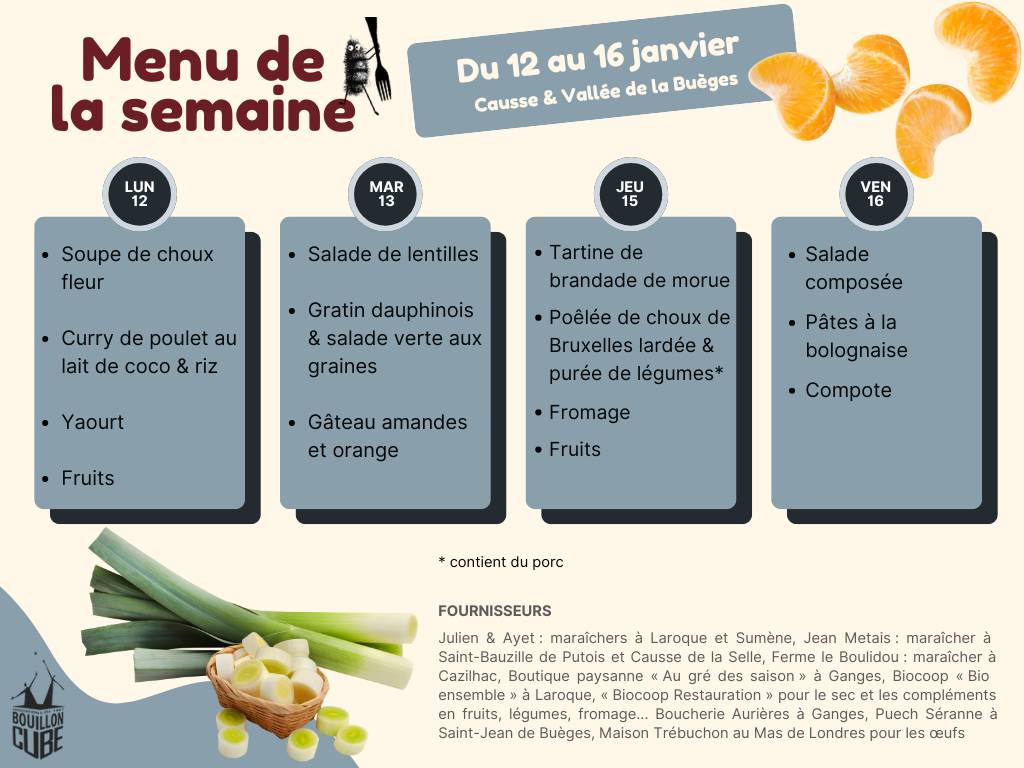 Menu de la semaine

Du 12 au 16 janvier
Causse & Vallée de la Buèges

LUN
12

• Soupe de choux fleur
• Curry de poulet au lait de coco & riz
• Yaourt
• Fruits

MAR
13

• Salade de lentilles
• Gratin dauphinois & salade verte aux graines
• Gâteau amandes et orange

JEU
15

• Tartine de brandade de morue
• Poêlée de choux de Bruxelles lardée & purée de légumes*
• Fromage
• Fruits

VEN
16

• Salade composée
• Pâtes à la bolognaise
• Compote

* contient du porc

FOURNISSEURS

Julien & Ayet : maraîchers à Laroque et Sumène, Jean Metais : maraîcher à Saint-Bauzille de Putois et Causse de la Selle, Ferme le Boulidou : maraîcher à Cazilhac, Boutique paysanne « Au gré des saison » à Ganges, Biocoop « Bio ensemble » à Laroque, « Biocoop Restauration » pour le sec et les compléments en fruits, légumes, fromage... Boucherie Aurières à Ganges, Puech Séranne à Saint-Jean de Buèges, Maison Trébuchon au Mas de Londres pour les œufs

BOUILLON CUBE